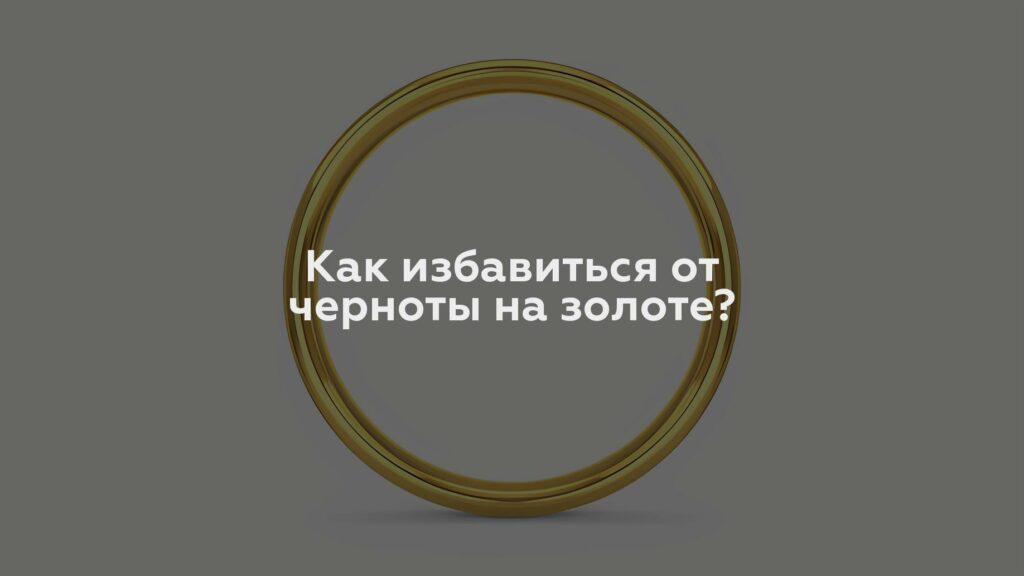 Как избавиться от черноты на золоте?